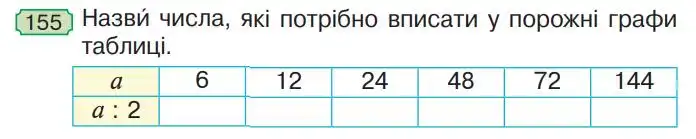 155 Назви́ числа, які потрібно вписати у порожні графи таблиці.

| $a$ | 6 | 12 | 24 | 48 | 72 | 144 |
|---|---|---|---|---|---|---|
| $a : 2$ | | | | | | |